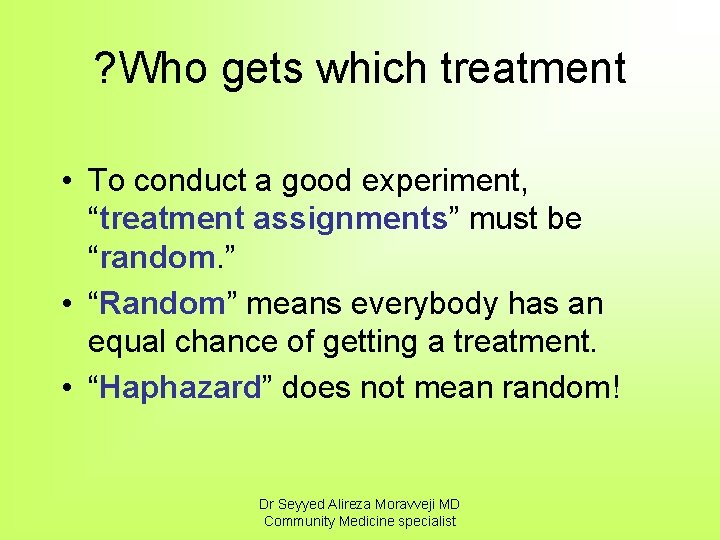 ?Who gets which treatment

• To conduct a good experiment, “treatment assignments” must be “random.”
• “Random” means everybody has an equal chance of getting a treatment.
• “Haphazard” does not mean random!

Dr Seyyed Alireza Moravveji MD
Community Medicine specialist